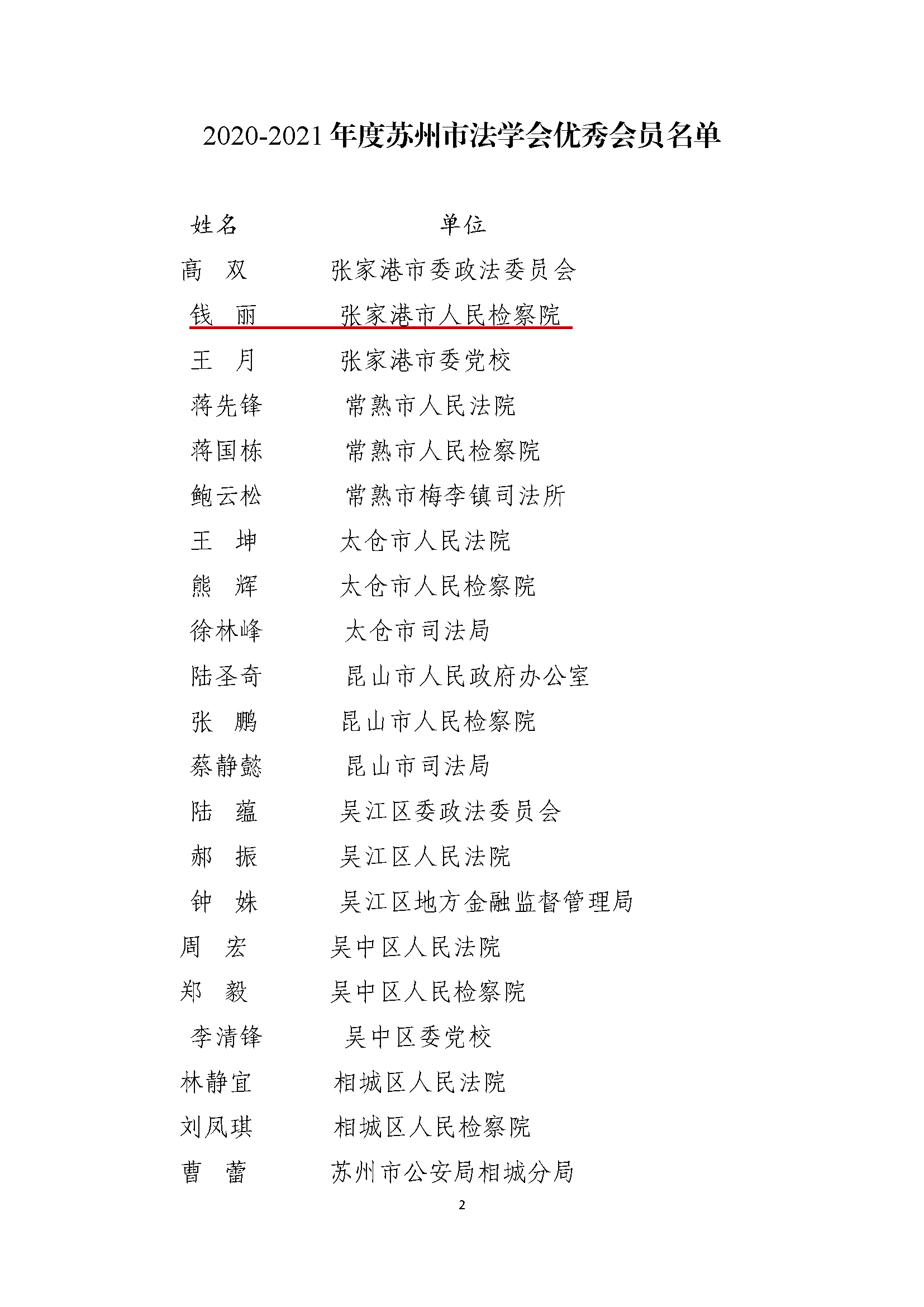 2020-2021 年度苏州市法学会优秀会员名单

| 姓名 | 单位 |
|---|---|
| 高 双 | 张家港市委政法委员会 |
| 钱 丽 | 张家港市人民检察院 |
| 王 月 | 张家港市委党校 |
| 蒋先锋 | 常熟市人民法院 |
| 蒋国栋 | 常熟市人民检察院 |
| 鲍云松 | 常熟市梅李镇司法所 |
| 王 坤 | 太仓市人民法院 |
| 熊 辉 | 太仓市人民检察院 |
| 徐林峰 | 太仓市司法局 |
| 陆圣奇 | 昆山市人民政府办公室 |
| 张 鹏 | 昆山市人民检察院 |
| 蔡静懿 | 昆山市司法局 |
| 陆 蕴 | 吴江区委政法委员会 |
| 郝 振 | 吴江区人民法院 |
| 钟 姝 | 吴江区地方金融监督管理局 |
| 周 宏 | 吴中区人民法院 |
| 郑 毅 | 吴中区人民检察院 |
| 李清锋 | 吴中区委党校 |
| 林静宜 | 相城区人民法院 |
| 刘凤琪 | 相城区人民检察院 |
| 曹 蕾 | 苏州市公安局相城分局 |

2